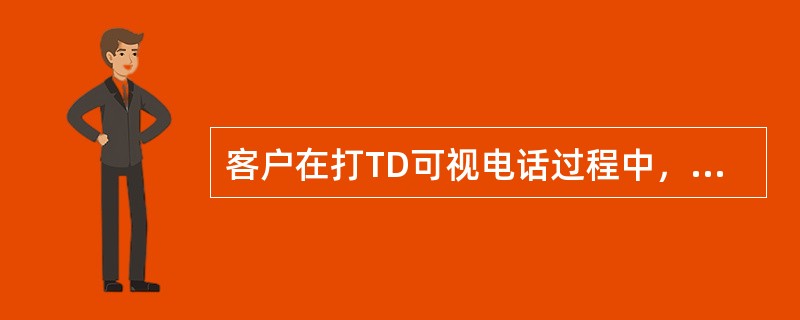 客户在打TD可视电话过程中，...